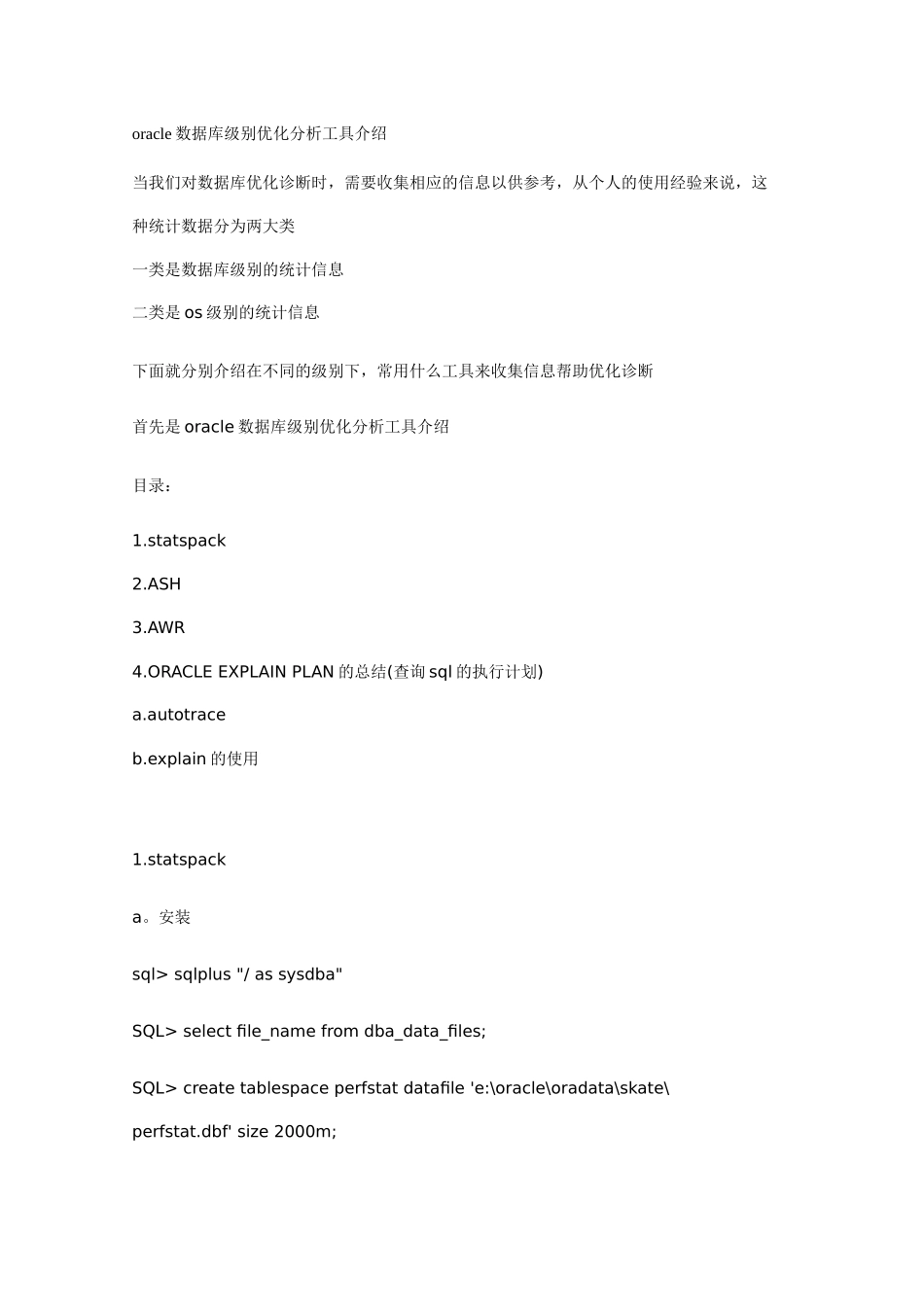 oracle 数据库级别优化分析工具介绍

当我们对数据库优化诊断时，需要收集相应的信息以供参考，从个人的使用经验来说，这种统计数据分为两大类

一类是数据库级别的统计信息

二类是 os 级别的统计信息

下面就分别介绍在不同的级别下，常用什么工具来收集信息帮助优化诊断

首先是 oracle 数据库级别优化分析工具介绍

目录：

1.statspack

2.ASH

3.AWR

4.ORACLE EXPLAIN PLAN 的总结(查询 sql 的执行计划)

a.autotrace

b.explain 的使用

1.statspack

a。安装

sql> sqlplus "/ as sysdba"

SQL> select file_name from dba_data_files;

SQL> create tablespace perfstat datafile 'e:\oracle\oradata\skate\perfstat.dbf' size 2000m;